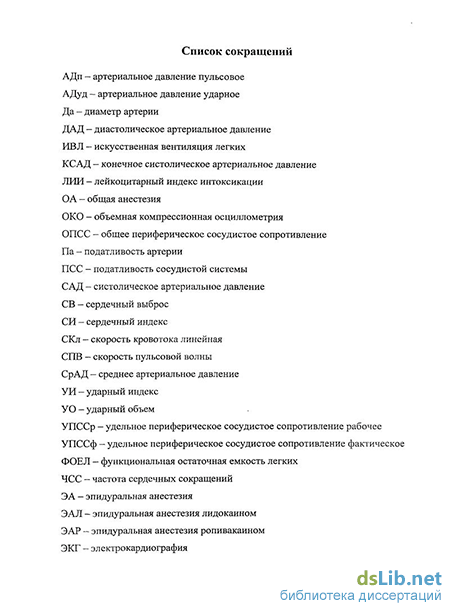 Список сокращений

АДп – артериальное давление пульсовое

АДуд – артериальное давление ударное

Да – диаметр артерии

ДАД – диастолическое артериальное давление

ИВЛ – искусственная вентиляция легких

КСАД – конечное систолическое артериальное давление

ЛИИ – лейкоцитарный индекс интоксикации

ОА – общая анестезия

ОКО – объемная компрессионная осциллометрия

ОПСС – общее периферическое сосудистое сопротивление

Па – податливость артерии

ПСС – податливость сосудистой системы

САД – систолическое артериальное давление

СВ – сердечный выброс

СИ – сердечный индекс

СКл – скорость кровотока линейная

СПВ – скорость пульсовой волны

СрАД – среднее артериальное давление

УИ – ударный индекс

УО – ударный объем

УПССр – удельное периферическое сосудистое сопротивление рабочее

УПССф – удельное периферическое сосудистое сопротивление фактическое

ФОЕЛ – функциональная остаточная емкость легких

ЧСС – частота сердечных сокращений

ЭА – эпидуральная анестезия

ЭАЛ – эпидуральная анестезия лидокаином

ЭАР – эпидуральная анестезия ропивакаином

ЭКГ – электрокардиография

dsLib.net
библиотека диссертаций